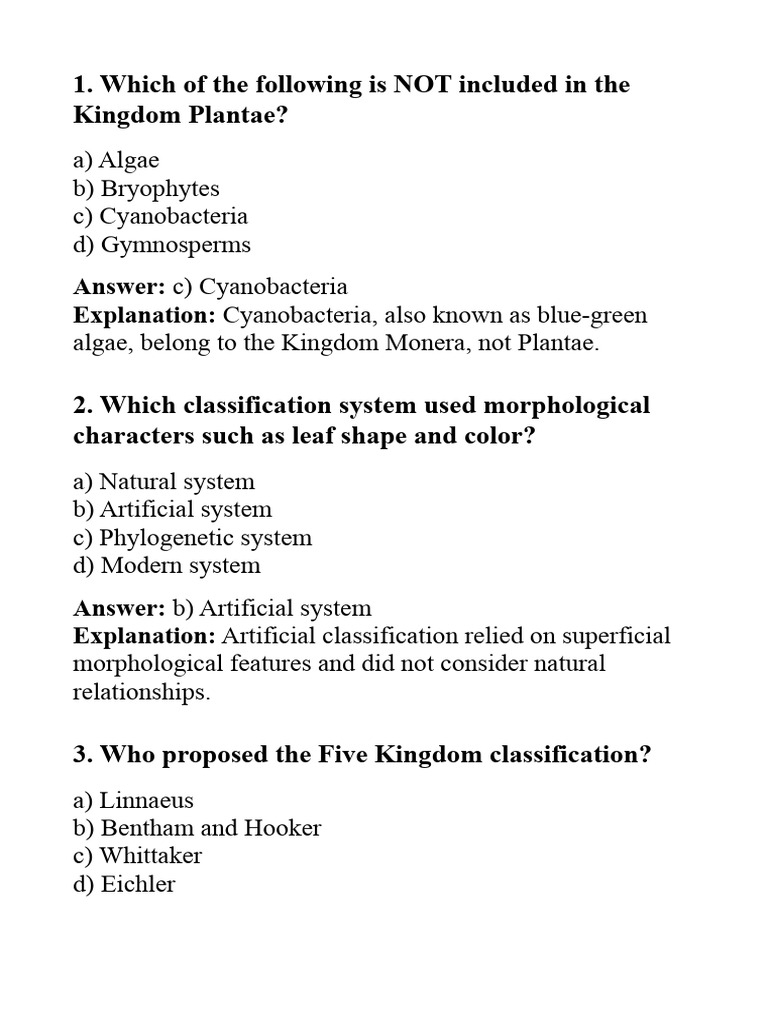 1. Which of the following is NOT included in the Kingdom Plantae?

a) Algae
b) Bryophytes
c) Cyanobacteria
d) Gymnosperms

Answer: c) Cyanobacteria
Explanation: Cyanobacteria, also known as blue-green algae, belong to the Kingdom Monera, not Plantae.

2. Which classification system used morphological characters such as leaf shape and color?

a) Natural system
b) Artificial system
c) Phylogenetic system
d) Modern system

Answer: b) Artificial system
Explanation: Artificial classification relied on superficial morphological features and did not consider natural relationships.

3. Who proposed the Five Kingdom classification?

a) Linnaeus
b) Bentham and Hooker
c) Whittaker
d) Eichler